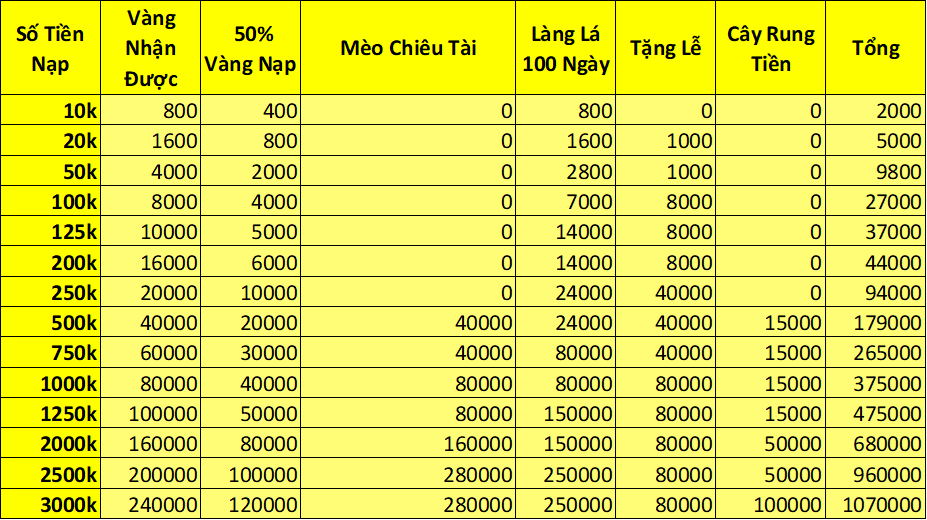 | Số Tiền Nạp | Vàng Nhận Được | 50% Vàng Nạp | Mèo Chiêu Tài | Làng Lá 100 Ngày | Tặng Lễ | Cây Rung Tiền | Tổng |
|---|---|---|---|---|---|---|---|
| 10k | 800 | 400 | 0 | 800 | 0 | 0 | 2000 |
| 20k | 1600 | 800 | 0 | 1600 | 1000 | 0 | 5000 |
| 50k | 4000 | 2000 | 0 | 2800 | 1000 | 0 | 9800 |
| 100k | 8000 | 4000 | 0 | 7000 | 8000 | 0 | 27000 |
| 125k | 10000 | 5000 | 0 | 14000 | 8000 | 0 | 37000 |
| 200k | 16000 | 6000 | 0 | 14000 | 8000 | 0 | 44000 |
| 250k | 20000 | 10000 | 0 | 24000 | 40000 | 0 | 94000 |
| 500k | 40000 | 20000 | 40000 | 24000 | 40000 | 15000 | 179000 |
| 750k | 60000 | 30000 | 40000 | 80000 | 40000 | 15000 | 265000 |
| 1000k | 80000 | 40000 | 80000 | 80000 | 80000 | 15000 | 375000 |
| 1250k | 100000 | 50000 | 80000 | 150000 | 80000 | 15000 | 475000 |
| 2000k | 160000 | 80000 | 160000 | 150000 | 80000 | 50000 | 680000 |
| 2500k | 200000 | 100000 | 280000 | 250000 | 80000 | 50000 | 960000 |
| 3000k | 240000 | 120000 | 280000 | 250000 | 80000 | 100000 | 1070000 |